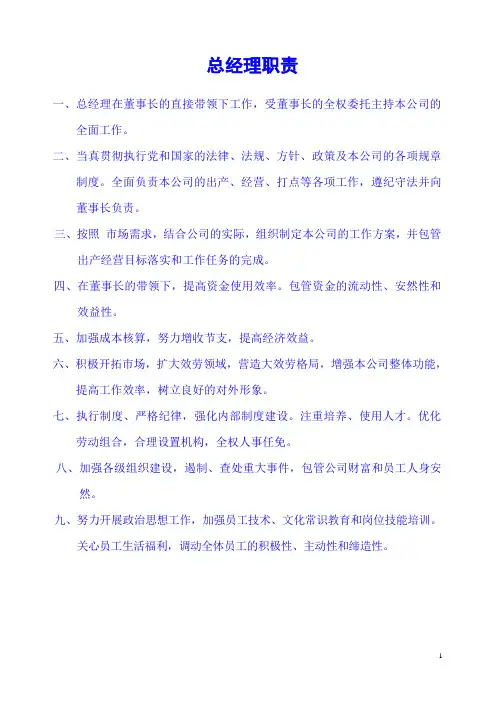 总经理职责

一、总经理在董事长的直接带领下工作，受董事长的全权委托主持本公司的全面工作。

二、当真贯彻执行党和国家的法律、法规、方针、政策及本公司的各项规章制度。全面负责本公司的出产、经营、打点等各项工作，遵纪守法并向董事长负责。

三、按照 市场需求，结合公司的实际，组织制定本公司的工作方案，并包管出产经营目标落实和工作任务的完成。

四、在董事长的带领下，提高资金使用效率。包管资金的流动性、安然性和效益性。

五、加强成本核算，努力增收节支，提高经济效益。

六、积极开拓市场，扩大效劳领域，营造大效劳格局，增强本公司整体功能，提高工作效率，树立良好的对外形象。

七、执行制度、严格纪律，强化内部制度建设。注重培养、使用人才。优化劳动组合，合理设置机构，全权人事任免。

八、加强各级组织建设，遏制、查处重大事件，包管公司财富和员工人身安然。

九、努力开展政治思想工作，加强员工技术、文化常识教育和岗位技能培训。关心员工生活福利，调动全体员工的积极性、主动性和缔造性。

1